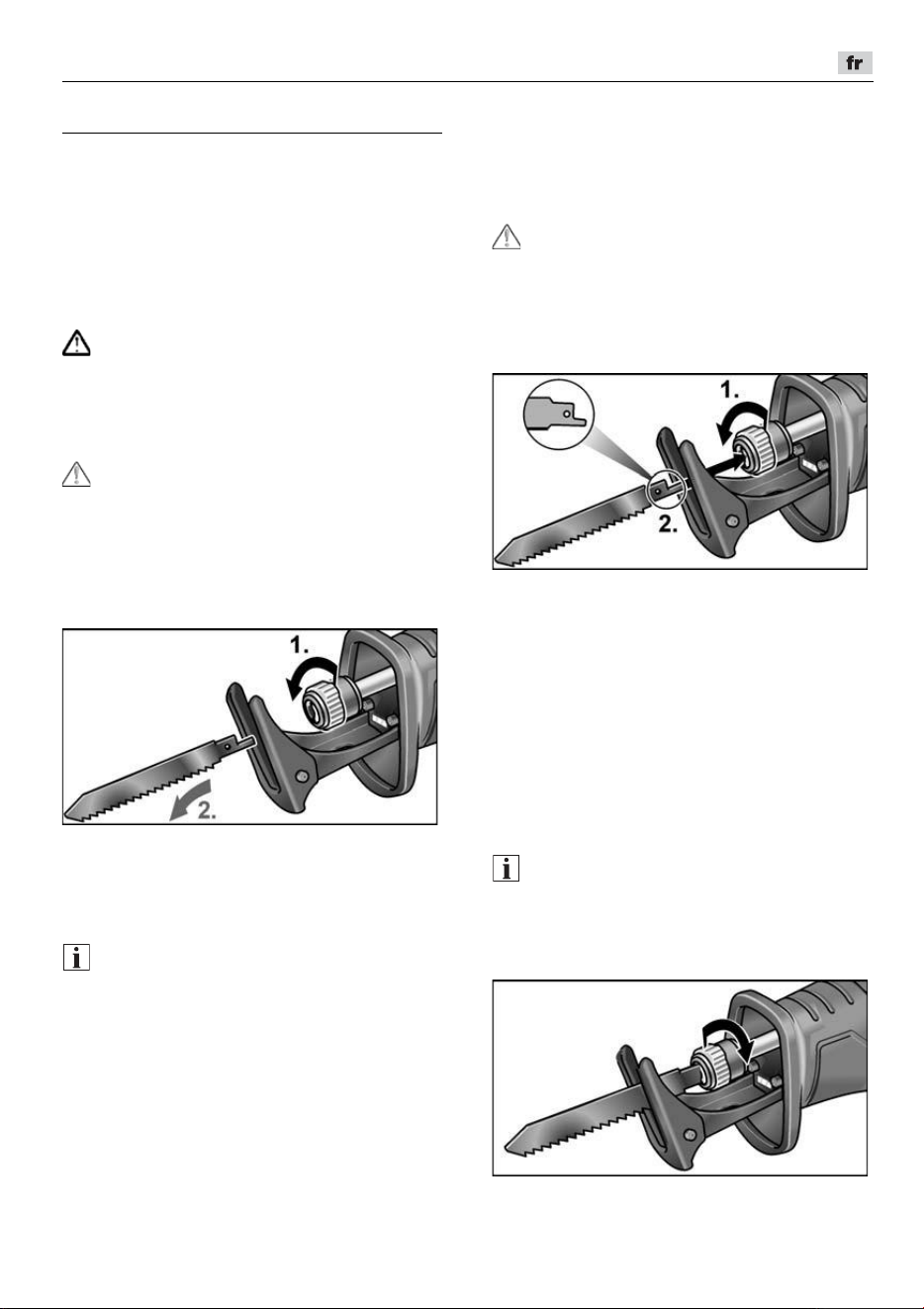 fr

1.

2.

1.

2.